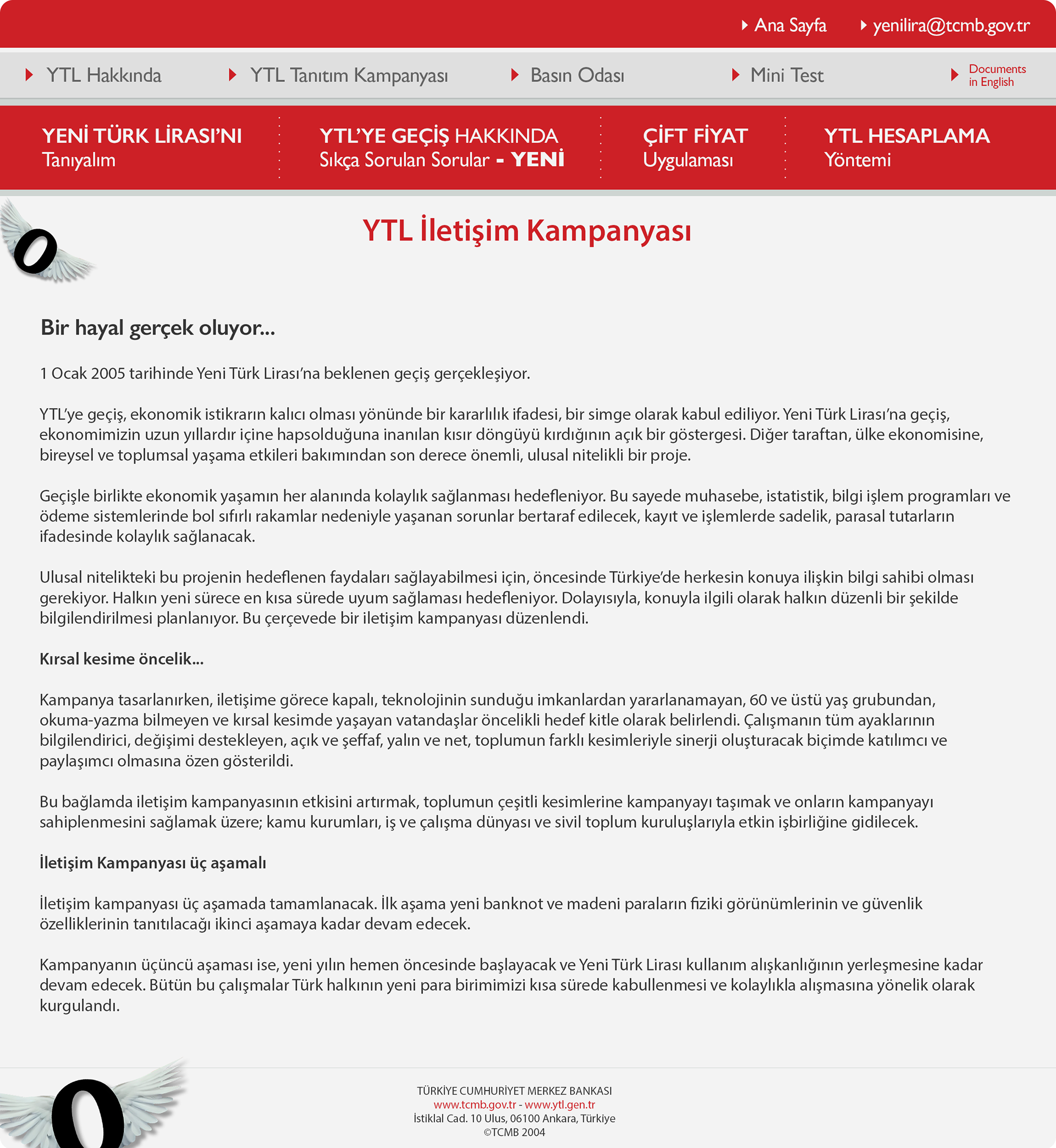 Ana Sayfa yenilira@tcmb.gov.tr

YTL Hakkında YTL Tanıtım Kampanyası Basın Odası Mini Test Documents in English

YENİ TÜRK LİRASI'NI Tanıyalım

YTL'YE GEÇİŞ HAKKINDA Sıkça Sorulan Sorular - YENİ

ÇİFT FİYAT Uygulaması

YTL HESAPLAMA Yöntemi

0

YTL İletişim Kampanyası

Bir hayal gerçek oluyor...

1 Ocak 2005 tarihinde Yeni Türk Lirası'na beklenen geçiş gerçekleşiyor.

YTL'ye geçiş, ekonomik istikrarın kalıcı olması yönünde bir kararlılık ifadesi, bir simge olarak kabul ediliyor. Yeni Türk Lirası'na geçiş, ekonomimizin uzun yıllardır içine hapsolduğuna inanılan kısır döngüyü kırdığının açık bir göstergesi. Diğer taraftan, ülke ekonomisine, bireysel ve toplumsal yaşama etkileri bakımından son derece önemli, ulusal nitelikli bir proje.

Geçişle birlikte ekonomik yaşamın her alanında kolaylık sağlanması hedefleniyor. Bu sayede muhasebe, istatistik, bilgi işlem programları ve ödeme sistemlerinde bol sıfırlı rakamlar nedeniyle yaşanan sorunlar bertaraf edilecek, kayıt ve işlemlerde sadelik, parasal tutarların ifadesinde kolaylık sağlanacak.

Ulusal nitelikteki bu projenin hedeflenen faydaları sağlayabilmesi için, öncesinde Türkiye'de herkesin konuya ilişkin bilgi sahibi olması gerekiyor. Halkın yeni sürece en kısa sürede uyum sağlaması hedefleniyor. Dolayısıyla, konuyla ilgili olarak halkın düzenli bir şekilde bilgilendirilmesi planlanıyor. Bu çerçevede bir iletişim kampanyası düzenlendi.

Kırsal kesime öncelik...

Kampanya tasarlanırken, iletişime görece kapalı, teknolojinin sunduğu imkanlardan yararlanamayan, 60 ve üstü yaş grubundan, okuma-yazma bilmeyen ve kırsal kesimde yaşayan vatandaşlar öncelikli hedef kitle olarak belirlendi. Çalışmanın tüm ayaklarının bilgilendirici, değişimi destekleyen, açık ve şeffaf, yalın ve net, toplumun farklı kesimleriyle sinerji oluşturacak biçimde katılımcı ve paylaşımcı olmasına özen gösterildi.

Bu bağlamda iletişim kampanyasının etkisini artırmak, toplumun çeşitli kesimlerine kampanyayı taşımak ve onların kampanyayı sahiplenmesini sağlamak üzere; kamu kurumları, iş ve çalışma dünyası ve sivil toplum kuruluşlarıyla etkin işbirliğine gidilecek.

İletişim Kampanyası üç aşamalı

İletişim kampanyası üç aşamada tamamlanacak. İlk aşama yeni banknot ve madeni paraların fiziki görünümlerinin ve güvenlik özelliklerinin tanıtılacağı ikinci aşamaya kadar devam edecek.

Kampanyanın üçüncü aşaması ise, yeni yılın hemen öncesinde başlayacak ve Yeni Türk Lirası kullanım alışkanlığının yerleşmesine kadar devam edecek. Bütün bu çalışmalar Türk halkının yeni para birimimizi kısa sürede kabullenmesi ve kolaylıkla alışmasına yönelik olarak kurgulandı.

0

TÜRKİYE CUMHURİYET MERKEZ BANKASI
www.tcmb.gov.tr - www.ytl.gen.tr
İstiklal Cad. 10 Ulus, 06100 Ankara, Türkiye
©TCMB 2004